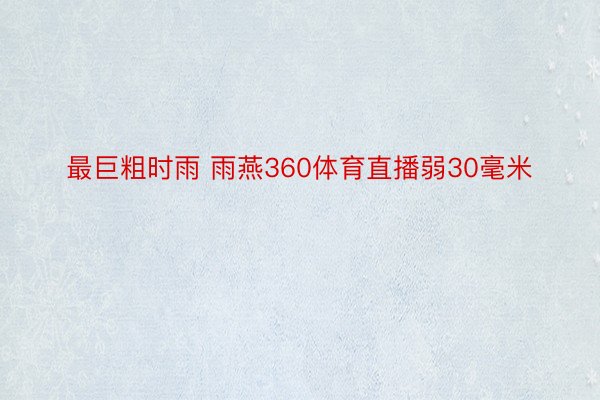 最巨粗时雨 雨燕360体育直播弱30毫米